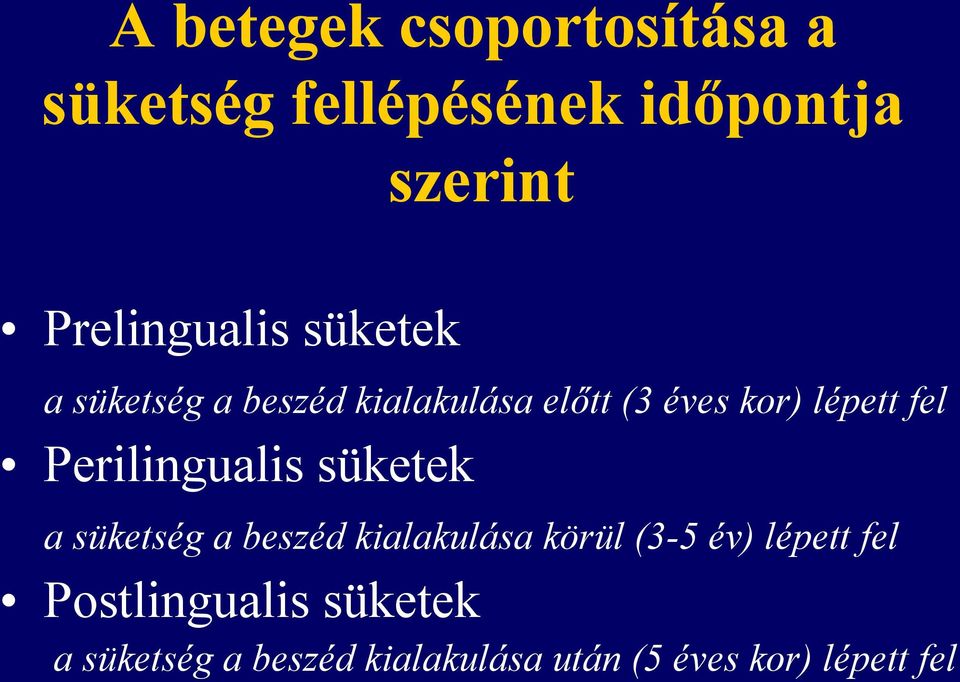 A betegek csoportosítása a süketség fellépésének időpontja szerint

• Prelingualis süketek

a süketség a beszéd kialakulása előtt (3 éves kor) lépett fel

• Perilingualis süketek

a süketség a beszéd kialakulása körül (3-5 év) lépett fel

• Postlingualis süketek

a süketség a beszéd kialakulása után (5 éves kor) lépett fel